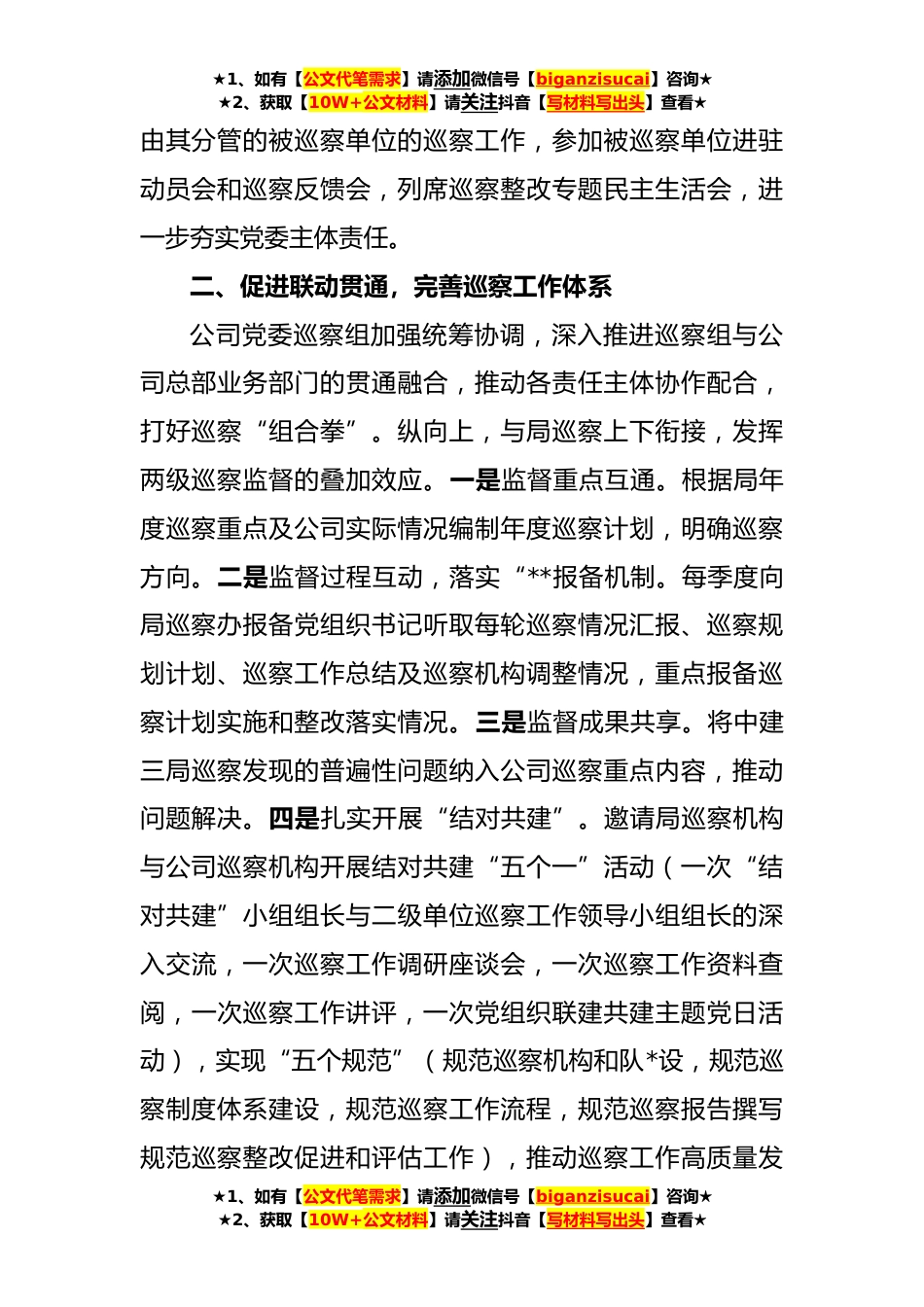 ★1、如有【公文代笔需求】请添加微信号【biganzisucai】咨询★
★2、获取【10W+公文材料】请关注抖音【写材料写出头】查看★

由其分管的被巡察单位的巡察工作，参加被巡察单位进驻动员会和巡察反馈会，列席巡察整改专题民主生活会，进一步夯实党委主体责任。

二、促进联动贯通，完善巡察工作体系

公司党委巡察组加强统筹协调，深入推进巡察组与公司总部业务部门的贯通融合，推动各责任主体协作配合，打好巡察“组合拳”。纵向上，与局巡察上下衔接，发挥两级巡察监督的叠加效应。一是监督重点互通。根据局年度巡察重点及公司实际情况编制年度巡察计划，明确巡察方向。二是监督过程互动，落实“**报备机制。每季度向局巡察办报备党组织书记听取每轮巡察情况汇报、巡察规划计划、巡察工作总结及巡察机构调整情况，重点报备巡察计划实施和整改落实情况。三是监督成果共享。将中建三局巡察发现的普遍性问题纳入公司巡察重点内容，推动问题解决。四是扎实开展“结对共建”。邀请局巡察机构与公司巡察机构开展结对共建“五个一”活动（一次“结对共建”小组组长与二级单位巡察工作领导小组组长的深入交流，一次巡察工作调研座谈会，一次巡察工作资料查阅，一次巡察工作讲评，一次党组织联建共建主题党日活动），实现“五个规范”（规范巡察机构和队*设，规范巡察制度体系建设，规范巡察工作流程，规范巡察报告撰写规范巡察整改促进和评估工作），推动巡察工作高质量发

★1、如有【公文代笔需求】请添加微信号【biganzisucai】咨询★
★2、获取【10W+公文材料】请关注抖音【写材料写出头】查看★